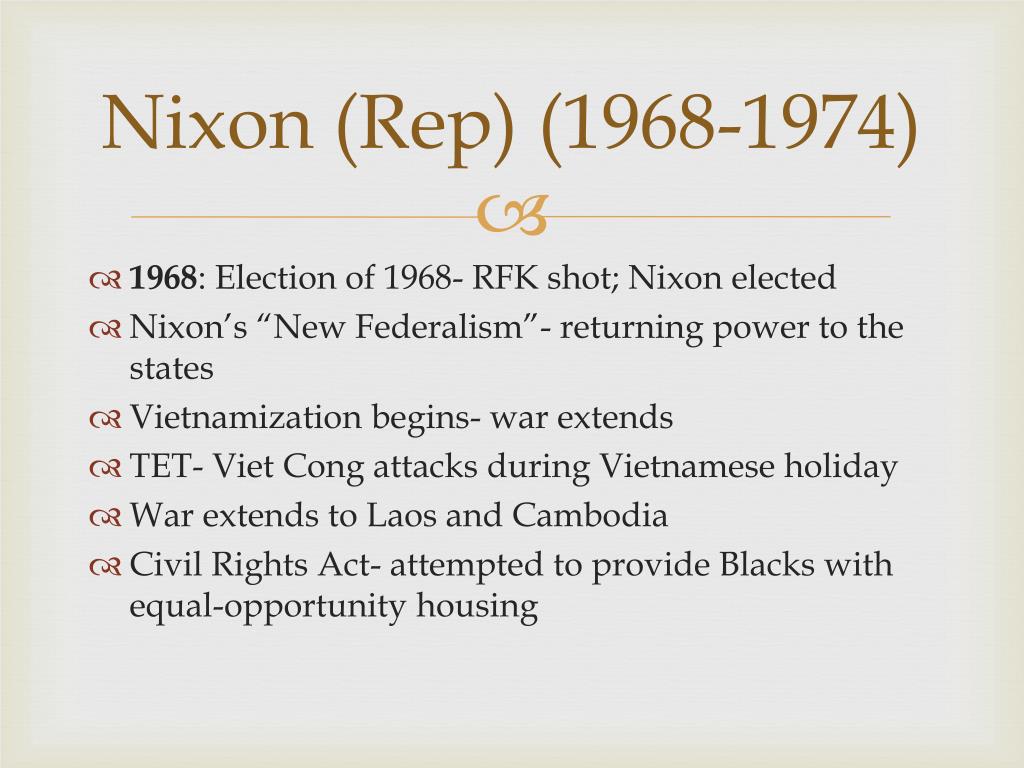 Nixon (Rep) (1968-1974)

1968: Election of 1968- RFK shot; Nixon elected

Nixon's "New Federalism"- returning power to the states

Vietnamization begins- war extends

TET- Viet Cong attacks during Vietnamese holiday

War extends to Laos and Cambodia

Civil Rights Act- attempted to provide Blacks with equal-opportunity housing